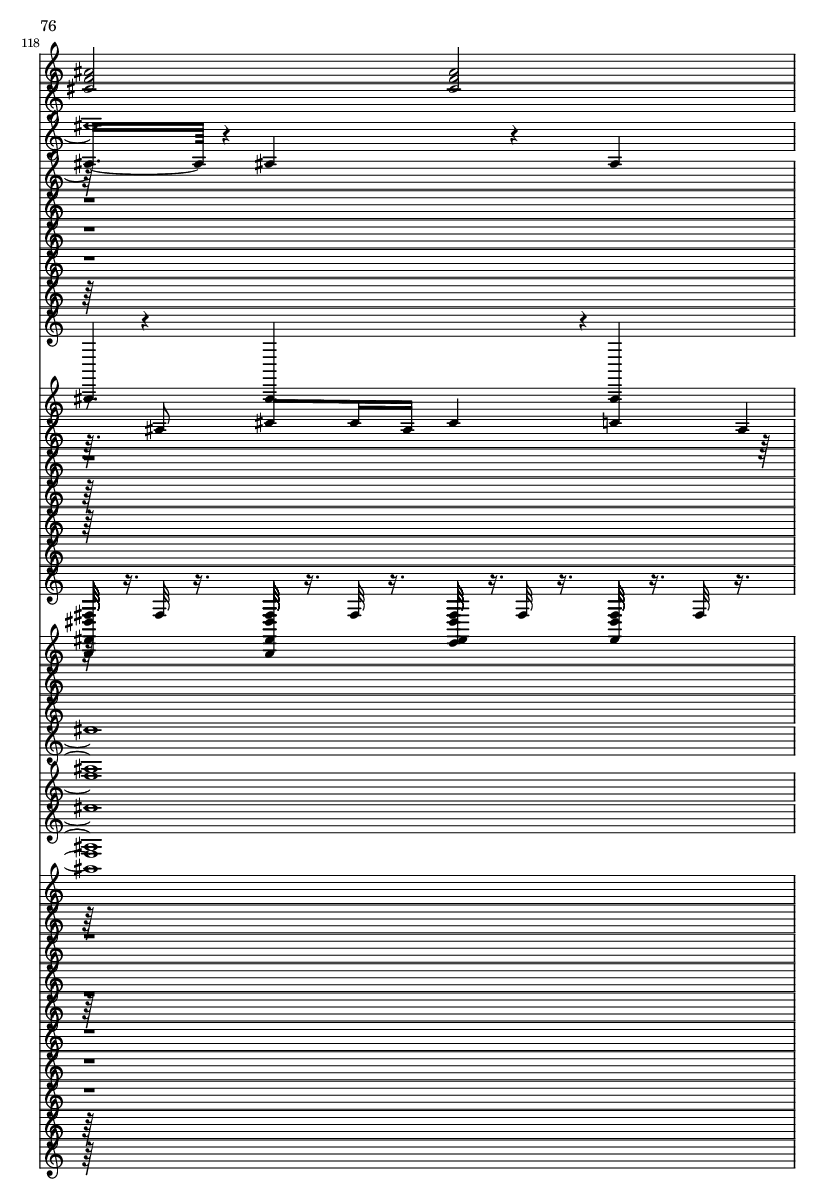 76

118